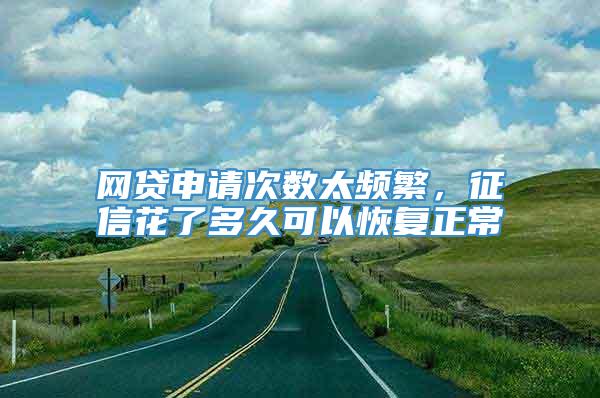 网贷申请次数太频繁，征信花了多久可以恢复正常